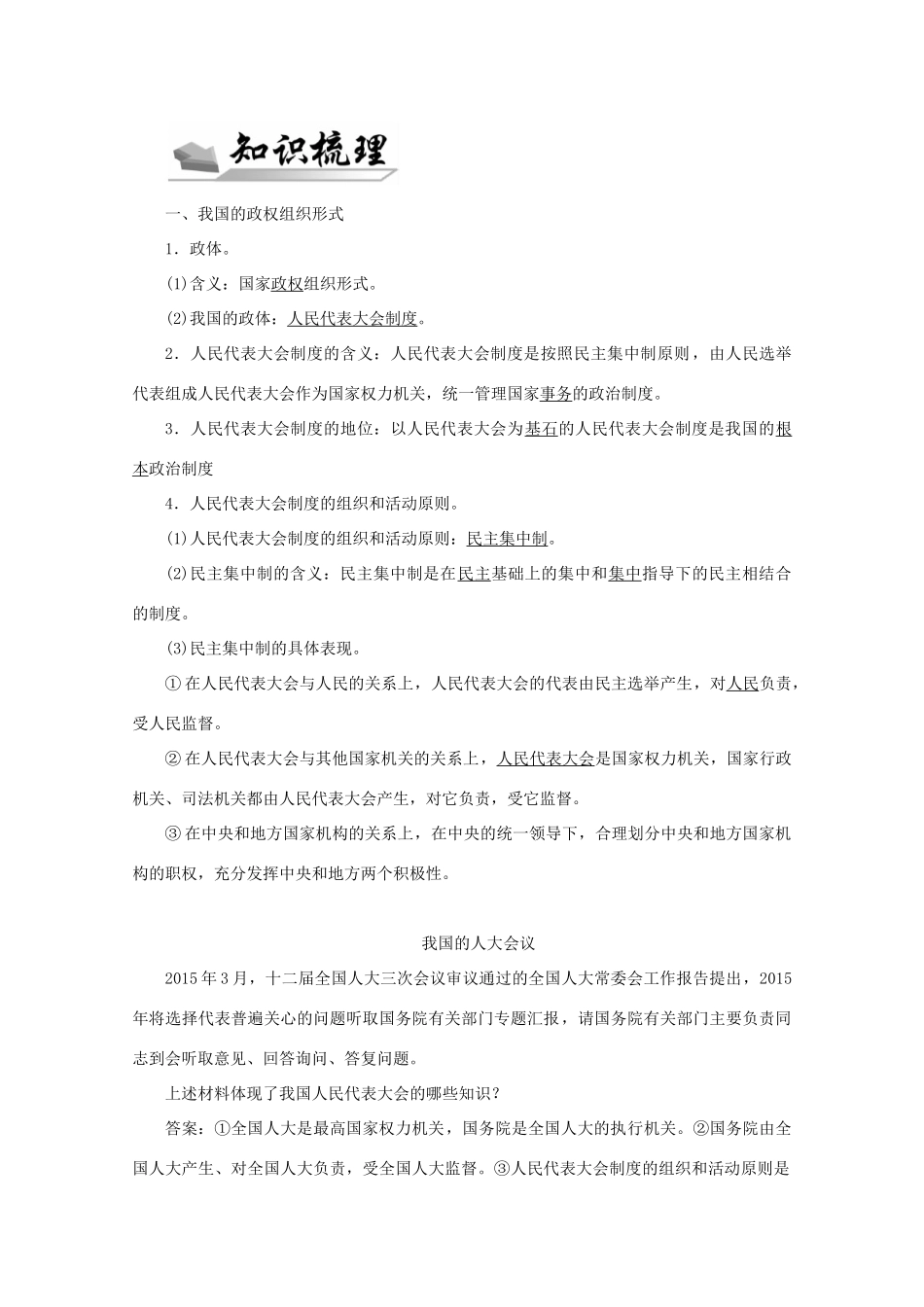 知识梳理

一、我国的政权组织形式

1．政体。

(1)含义：国家政权组织形式。

(2)我国的政体：人民代表大会制度。

2．人民代表大会制度的含义：人民代表大会制度是按照民主集中制原则，由人民选举代表组成人民代表大会作为国家权力机关，统一管理国家事务的政治制度。

3．人民代表大会制度的地位：以人民代表大会为基石的人民代表大会制度是我国的根本政治制度

4．人民代表大会制度的组织和活动原则。

(1)人民代表大会制度的组织和活动原则：民主集中制。

(2)民主集中制的含义：民主集中制是在民主基础上的集中和集中指导下的民主相结合的制度。

(3)民主集中制的具体表现。

①在人民代表大会与人民的关系上，人民代表大会的代表由民主选举产生，对人民负责，受人民监督。

②在人民代表大会与其他国家机关的关系上，人民代表大会是国家权力机关，国家行政机关、司法机关都由人民代表大会产生，对它负责，受它监督。

③在中央和地方国家机构的关系上，在中央的统一领导下，合理划分中央和地方国家机构的职权，充分发挥中央和地方两个积极性。

我国的人大会议

2015年3月，十二届全国人大三次会议审议通过的全国人大常委会工作报告提出，2015年将选择代表普遍关心的问题听取国务院有关部门专题汇报，请国务院有关部门主要负责同志到会听取意见、回答询问、答复问题。

上述材料体现了我国人民代表大会的哪些知识？

答案：①全国人大是最高国家权力机关，国务院是全国人大的执行机关。②国务院由全国人大产生、对全国人大负责，受全国人大监督。③人民代表大会制度的组织和活动原则是